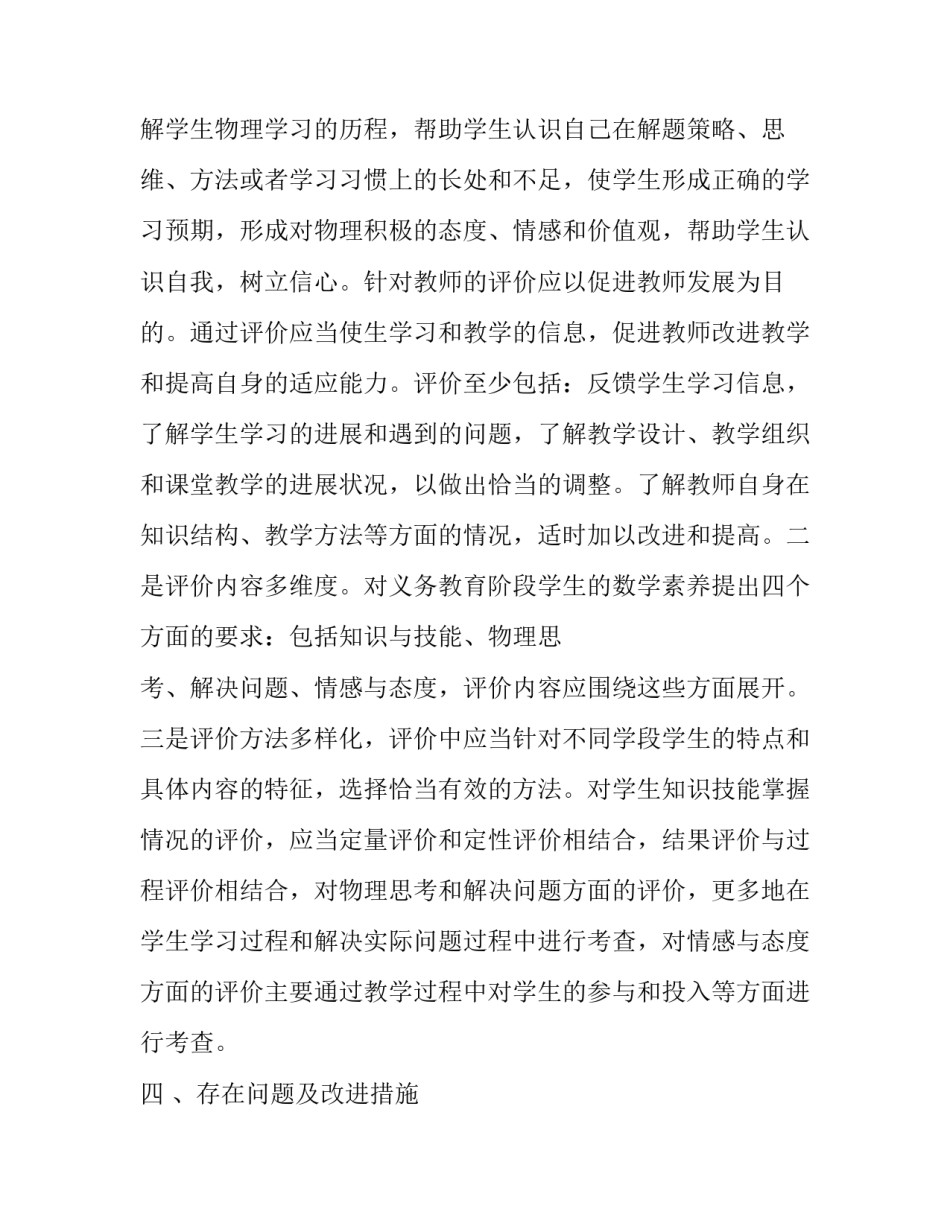 解学生物理学习的历程，帮助学生认识自己在解题策略、思维、方法或者学习习惯上的长处和不足，使学生形成正确的学习预期，形成对物理积极的态度、情感和价值观，帮助学生认识自我，树立信心。针对教师的评价应以促进教师发展为目的。通过评价应当使生学习和教学的信息，促进教师改进教学和提高自身的适应能力。评价至少包括：反馈学生学习信息，了解学生学习的进展和遇到的问题，了解教学设计、教学组织和课堂教学的进展状况，以做出恰当的调整。了解教师自身在知识结构、教学方法等方面的情况，适时加以改进和提高。二是评价内容多维度。对义务教育阶段学生的数学素养提出四个方面的要求：包括知识与技能、物理思

考、解决问题、情感与态度，评价内容应围绕这些方面展开。三是评价方法多样化，评价中应当针对不同学段学生的特点和具体内容的特征，选择恰当有效的方法。对学生知识技能掌握情况的评价，应当定量评价和定性评价相结合，结果评价与过程评价相结合，对物理思考和解决问题方面的评价，更多地在学生学习过程和解决实际问题过程中进行考查，对情感与态度方面的评价主要通过教学过程中对学生的参与和投入等方面进行考查。

四 、存在问题及改进措施